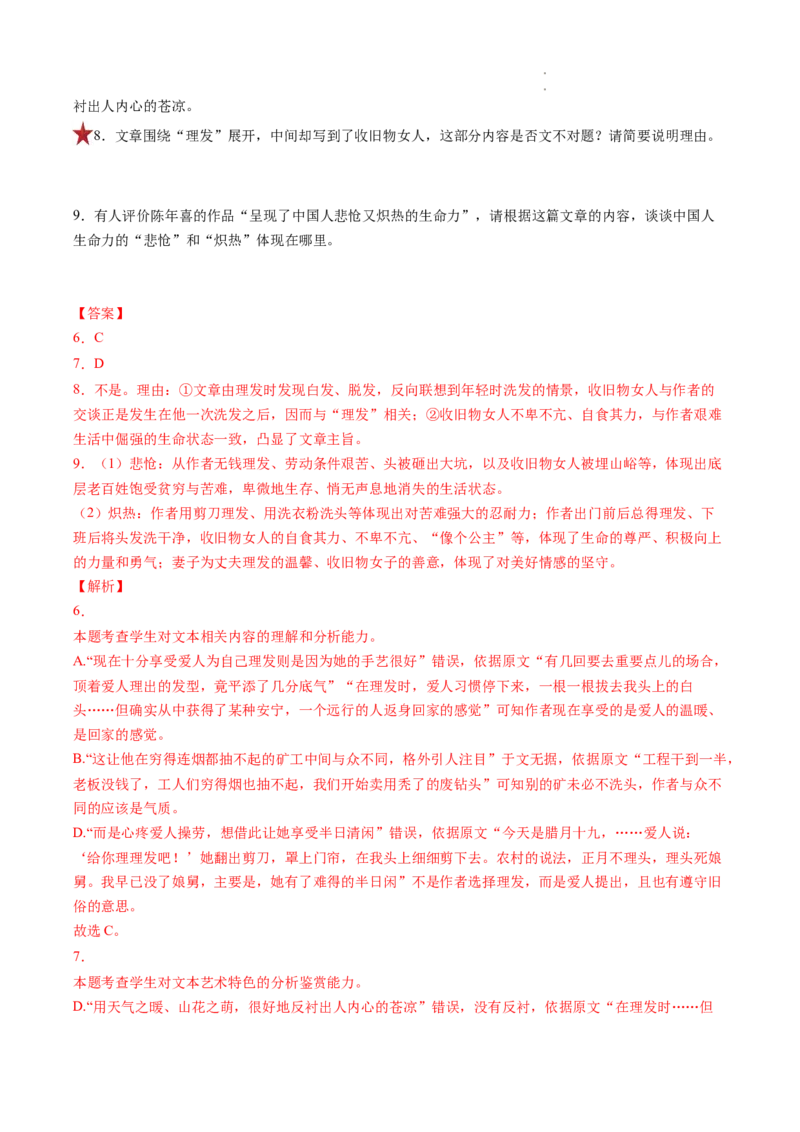 衬出人内心的苍凉。

8．文章围绕“理发”展开，中间却写到了收旧物女人，这部分内容是否文不对题？请简要说明理由。

9．有人评价陈年喜的作品“呈现了中国人悲怆又炽热的生命力”，请根据这篇文章的内容，谈谈中国人生命力的“悲怆”和“炽热”体现在哪里。

【答案】
6．C
7．D
8．不是。理由：①文章由理发时发现白发、脱发，反向联想到年轻时洗发的情景，收旧物女人与作者的交谈正是发生在他一次洗发之后，因而与“理发”相关；②收旧物女人不卑不亢、自食其力，与作者艰难生活中倔强的生命状态一致，凸显了文章主旨。
9．（1）悲怆：从作者无钱理发、劳动条件艰苦、头被砸出大坑，以及收旧物女人被埋山峪等，体现出底层老百姓饱受贫穷与苦难，卑微地生存、悄无声息地消失的生活状态。
（2）炽热：作者用剪刀理发、用洗衣粉洗头等体现出对苦难强大的忍耐力；作者出门前后总得理发、下班后将头发洗干净，收旧物女人的自食其力、不卑不亢、“像个公主”等，体现了生命的尊严、积极向上的力量和勇气；妻子为丈夫理发的温馨、收旧物女子的善意，体现了对美好情感的坚守。
【解析】
6．
本题考查学生对文本相关内容的理解和分析能力。
A.“现在十分享受爱人为自己理发则是因为她的手艺很好”错误，依据原文“有几回要去重要点儿的场合，顶着爱人理出的发型，竟平添了几分底气”“在理发时，爱人习惯停下来，一根一根拔去我头上的白头……但确实从中获得了某种安宁，一个远行的人返身回家的感觉”可知作者现在享受的是爱人的温暖、是回家的感觉。
B.“这让他在穷得连烟都抽不起的矿工中间与众不同，格外引人注目”于文无据，依据原文“工程干到一半，老板没钱了，工人们穷得烟也抽不起，我们开始卖用秃了的废钻头”可知别的矿未必不洗头，作者与众不同的应该是气质。
D.“而是心疼爱人操劳，想借此让她享受半日清闲”错误，依据原文“今天是腊月十九，……爱人说：‘给你理理发吧！’她翻出剪刀，罩上门帘，在我头上细细剪下去。农村的说法，正月不理头，理头死娘舅。我早已没了娘舅，主要是，她有了难得的半日闲”不是作者选择理发，而是爱人提出，且也有遵守旧俗的意思。
故选C。
7．
本题考查学生对文本艺术特色的分析鉴赏能力。
D.“用天气之暖、山花之萌，很好地反衬出人内心的苍凉”错误，没有反衬，依据原文“在理发时……但